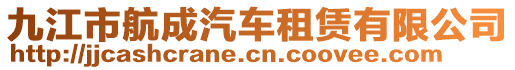 九江市航成汽车租赁有限公司
http://jjcashcrane.cn.coovee.com